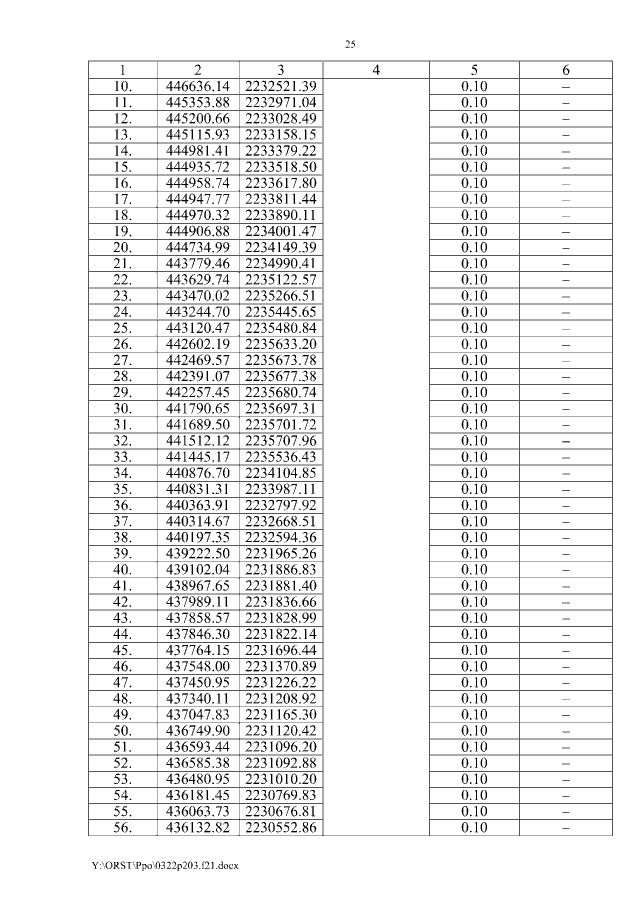 25

| 1 | 2 | 3 | 4 | 5 | 6 |
|---|---|---|---|---|---|
| 10. | 446636.14 | 2232521.39 | | 0.10 | – |
| 11. | 445353.88 | 2232971.04 | | 0.10 | – |
| 12. | 445200.66 | 2233028.49 | | 0.10 | – |
| 13. | 445115.93 | 2233158.15 | | 0.10 | – |
| 14. | 444981.41 | 2233379.22 | | 0.10 | – |
| 15. | 444935.72 | 2233518.50 | | 0.10 | – |
| 16. | 444958.74 | 2233617.80 | | 0.10 | – |
| 17. | 444947.77 | 2233811.44 | | 0.10 | – |
| 18. | 444970.32 | 2233890.11 | | 0.10 | – |
| 19. | 444906.88 | 2234001.47 | | 0.10 | – |
| 20. | 444734.99 | 2234149.39 | | 0.10 | – |
| 21. | 443779.46 | 2234990.41 | | 0.10 | – |
| 22. | 443629.74 | 2235122.57 | | 0.10 | – |
| 23. | 443470.02 | 2235266.51 | | 0.10 | – |
| 24. | 443244.70 | 2235445.65 | | 0.10 | – |
| 25. | 443120.47 | 2235480.84 | | 0.10 | – |
| 26. | 442602.19 | 2235633.20 | | 0.10 | – |
| 27. | 442469.57 | 2235673.78 | | 0.10 | – |
| 28. | 442391.07 | 2235677.38 | | 0.10 | – |
| 29. | 442257.45 | 2235680.74 | | 0.10 | – |
| 30. | 441790.65 | 2235697.31 | | 0.10 | – |
| 31. | 441689.50 | 2235701.72 | | 0.10 | – |
| 32. | 441512.12 | 2235707.96 | | 0.10 | – |
| 33. | 441445.17 | 2235536.43 | | 0.10 | – |
| 34. | 440876.70 | 2234104.85 | | 0.10 | – |
| 35. | 440831.31 | 2233987.11 | | 0.10 | – |
| 36. | 440363.91 | 2232797.92 | | 0.10 | – |
| 37. | 440314.67 | 2232668.51 | | 0.10 | – |
| 38. | 440197.35 | 2232594.36 | | 0.10 | – |
| 39. | 439222.50 | 2231965.26 | | 0.10 | – |
| 40. | 439102.04 | 2231886.83 | | 0.10 | – |
| 41. | 438967.65 | 2231881.40 | | 0.10 | – |
| 42. | 437989.11 | 2231836.66 | | 0.10 | – |
| 43. | 437858.57 | 2231828.99 | | 0.10 | – |
| 44. | 437846.30 | 2231822.14 | | 0.10 | – |
| 45. | 437764.15 | 2231696.44 | | 0.10 | – |
| 46. | 437548.00 | 2231370.89 | | 0.10 | – |
| 47. | 437450.95 | 2231226.22 | | 0.10 | – |
| 48. | 437340.11 | 2231208.92 | | 0.10 | – |
| 49. | 437047.83 | 2231165.30 | | 0.10 | – |
| 50. | 436749.90 | 2231120.42 | | 0.10 | – |
| 51. | 436593.44 | 2231096.20 | | 0.10 | – |
| 52. | 436585.38 | 2231092.88 | | 0.10 | – |
| 53. | 436480.95 | 2231010.20 | | 0.10 | – |
| 54. | 436181.45 | 2230769.83 | | 0.10 | – |
| 55. | 436063.73 | 2230676.81 | | 0.10 | – |
| 56. | 436132.82 | 2230552.86 | | 0.10 | – |

Y:\ORST\Ppo\0322p203.f21.docx